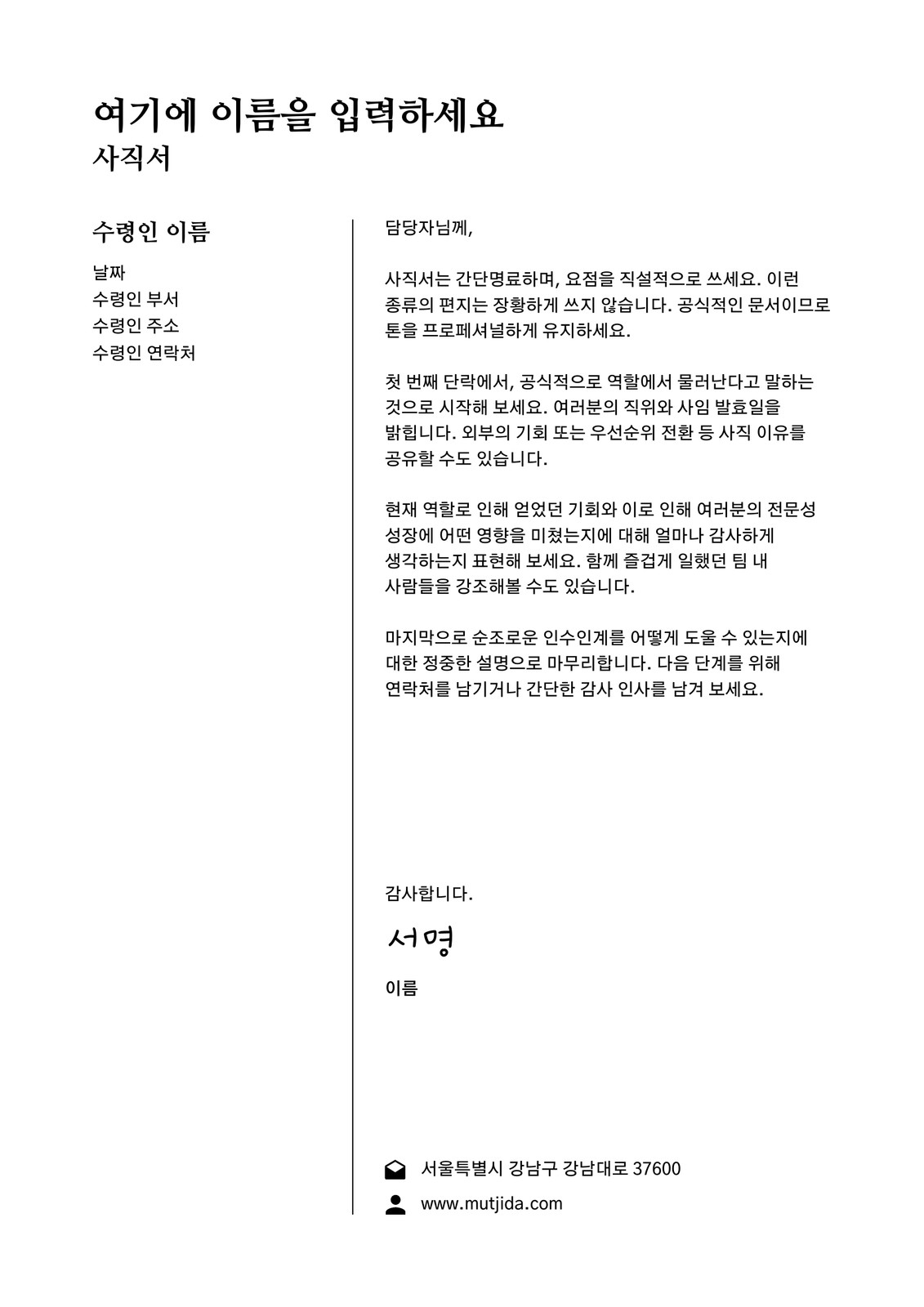 여기에 이름을 입력하세요
사직서

수령인 이름

날짜
수령인 부서
수령인 주소
수령인 연락처

담당자님께,

사직서는 간단명료하며, 요점을 직설적으로 쓰세요. 이런 종류의 편지는 장황하게 쓰지 않습니다. 공식적인 문서이므로 톤을 프로페셔널하게 유지하세요.

첫 번째 단락에서, 공식적으로 역할에서 물러난다고 말하는 것으로 시작해 보세요. 여러분의 직위와 사임 발효일을 밝힙니다. 외부의 기회 또는 우선순위 전환 등 사직 이유를 공유할 수도 있습니다.

현재 역할로 인해 얻었던 기회와 이로 인해 여러분의 전문성 성장에 어떤 영향을 미쳤는지에 대해 얼마나 감사하게 생각하는지 표현해 보세요. 함께 즐겁게 일했던 팀 내 사람들을 강조해볼 수도 있습니다.

마지막으로 순조로운 인수인계를 어떻게 도울 수 있는지에 대한 정중한 설명으로 마무리합니다. 다음 단계를 위해 연락처를 남기거나 간단한 감사 인사를 남겨 보세요.

감사합니다.

서명

이름

서울특별시 강남구 강남대로 37600
www.mutjida.com